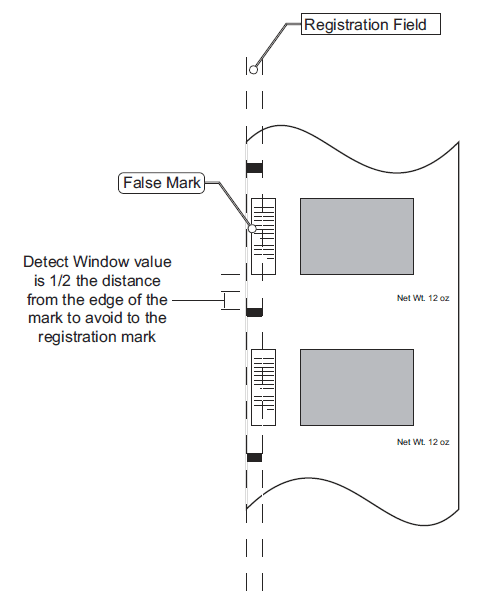 Registration Field

False Mark

Detect Window value is 1/2 the distance from the edge of the mark to avoid to the registration mark

Net Wt. 12 oz

Net Wt. 12 oz